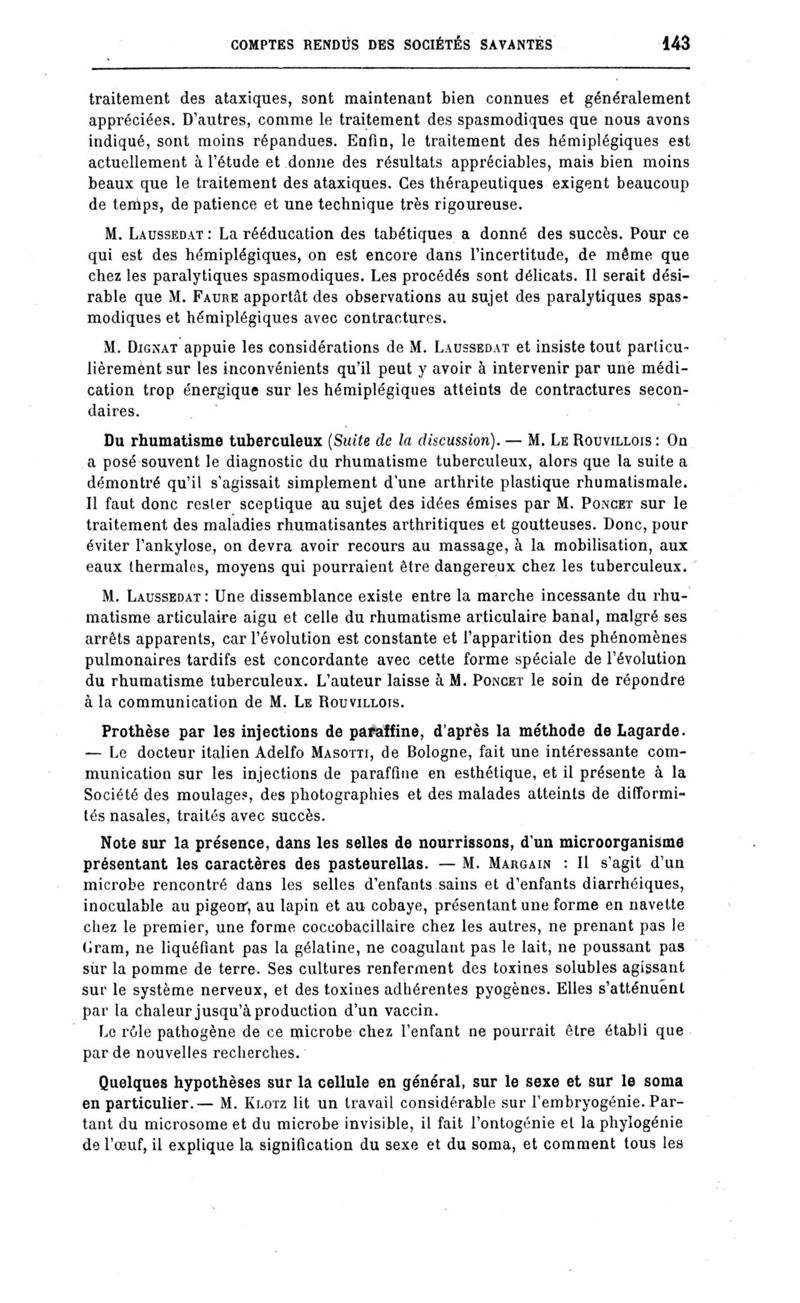 COMPTES RENDUS DES SOCIÉTÉS SAVANTES 143

traitement des ataxiques, sont maintenant bien connues et généralement appréciées. D'autres, comme le traitement des spasmodiques que nous avons indiqué, sont moins répandues. Enfin, le traitement des hémiplégiques est actuellement à l'étude et donne des résultats appréciables, mais bien moins beaux que le traitement des ataxiques. Ces thérapeutiques exigent beaucoup de temps, de patience et une technique très rigoureuse.

M. Laussedat : La rééducation des tabétiques a donné des succès. Pour ce qui est des hémiplégiques, on est encore dans l'incertitude, de même que chez les paralytiques spasmodiques. Les procédés sont délicats. Il serait désirable que M. Faure apportât des observations au sujet des paralytiques spasmodiques et hémiplégiques avec contractures.

M. Dignat appuie les considérations de M. Laussedat et insiste tout particulièrement sur les inconvénients qu'il peut y avoir à intervenir par une médication trop énergique sur les hémiplégiques atteints de contractures secondaires.

Du rhumatisme tuberculeux (Suite de la discussion). — M. Le Rouvillois : On a posé souvent le diagnostic du rhumatisme tuberculeux, alors que la suite a démontré qu'il s'agissait simplement d'une arthrite plastique rhumatismale. Il faut donc rester sceptique au sujet des idées émises par M. Poncet sur le traitement des maladies rhumatisantes arthritiques et goutteuses. Donc, pour éviter l'ankylose, on devra avoir recours au massage, à la mobilisation, aux eaux thermales, moyens qui pourraient être dangereux chez les tuberculeux.

M. Laussedat : Une dissemblance existe entre la marche incessante du rhumatisme articulaire aigu et celle du rhumatisme articulaire banal, malgré ses arrêts apparents, car l'évolution est constante et l'apparition des phénomènes pulmonaires tardifs est concordante avec cette forme spéciale de l'évolution du rhumatisme tuberculeux. L'auteur laisse à M. Poncet le soin de répondre à la communication de M. Le Rouvillois.

Prothèse par les injections de paraffine, d'après la méthode de Lagarde. — Le docteur italien Adelfo Masotti, de Bologne, fait une intéressante communication sur les injections de paraffine en esthétique, et il présente à la Société des moulages, des photographies et des malades atteints de difformités nasales, traités avec succès.

Note sur la présence, dans les selles de nourrissons, d'un microorganisme présentant les caractères des pasteurellas. — M. Margain : Il s'agit d'un microbe rencontré dans les selles d'enfants sains et d'enfants diarrhéiques, inoculable au pigeon, au lapin et au cobaye, présentant une forme en navette chez le premier, une forme coccobacillaire chez les autres, ne prenant pas le Gram, ne liquéfiant pas la gélatine, ne coagulant pas le lait, ne poussant pas sur la pomme de terre. Ses cultures renferment des toxines solubles agissant sur le système nerveux, et des toxines adhérentes pyogènes. Elles s'atténuent par la chaleur jusqu'à production d'un vaccin.

Le rôle pathogène de ce microbe chez l'enfant ne pourrait être établi que par de nouvelles recherches.

Quelques hypothèses sur la cellule en général, sur le sexe et sur le soma en particulier. — M. Klotz lit un travail considérable sur l'embryogénie. Partant du microsome et du microbe invisible, il fait l'ontogénie et la phylogénie de l'œuf, il explique la signification du sexe et du soma, et comment tous les